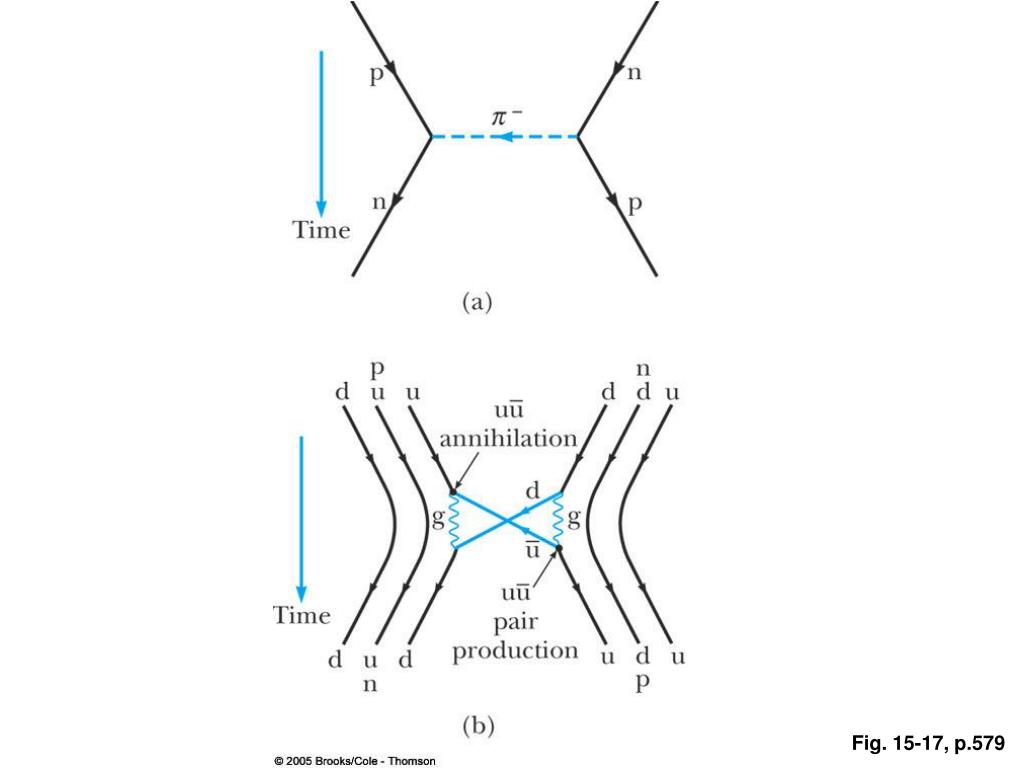 p
n
$\pi^-$
n
p
Time
(a)

p
d u u
n
d d u
$u\bar{u}$ annihilation
d
g
g
$\bar{u}$
$u\bar{u}$ pair production
Time
d u d
n
u d u
p
(b)

Fig. 15-17, p.579

© 2005 Brooks/Cole - Thomson